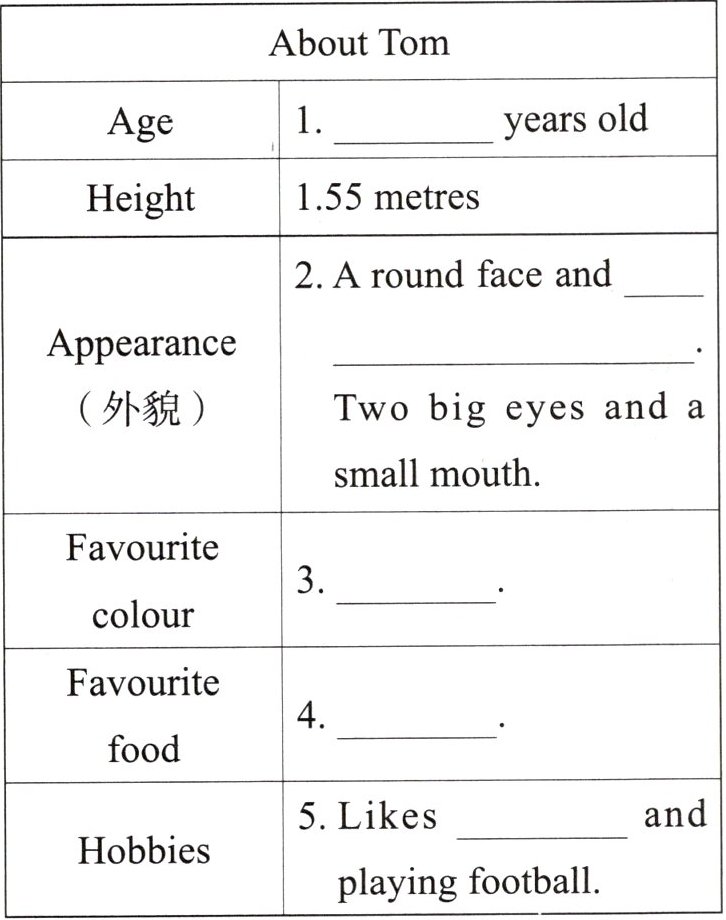 | About Tom | |
|---|---|
| Age | 1. ________ years old |
| Height | 1.55 metres |
| Appearance (外貌) | 2. A round face and ____ ________________. Two big eyes and a small mouth. |
| Favourite colour | 3. ________. |
| Favourite food | 4. ________. |
| Hobbies | 5. Likes ________ and playing football. |